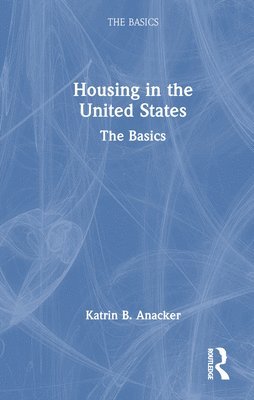 THE BASICS

Housing in the United States

The Basics

Katrin B. Anacker

ROUTLEDGE